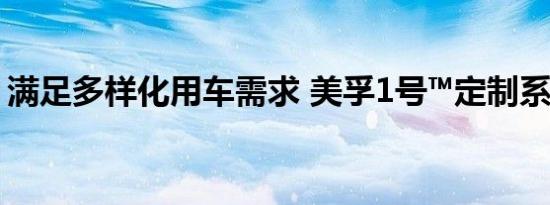 满足多样化用车需求 美孚1号™定制系